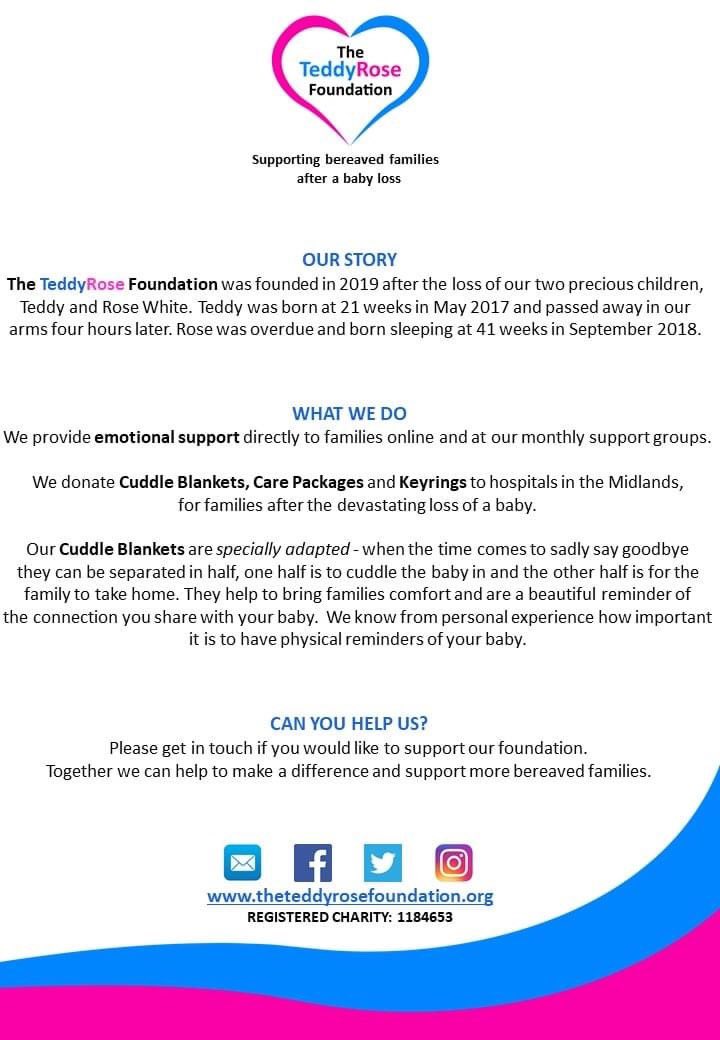 The TeddyRose Foundation

Supporting bereaved families after a baby loss

OUR STORY
The TeddyRose Foundation was founded in 2019 after the loss of our two precious children, Teddy and Rose White. Teddy was born at 21 weeks in May 2017 and passed away in our arms four hours later. Rose was overdue and born sleeping at 41 weeks in September 2018.

WHAT WE DO
We provide emotional support directly to families online and at our monthly support groups.

We donate Cuddle Blankets, Care Packages and Keyrings to hospitals in the Midlands, for families after the devastating loss of a baby.

Our Cuddle Blankets are specially adapted - when the time comes to sadly say goodbye they can be separated in half, one half is to cuddle the baby in and the other half is for the family to take home. They help to bring families comfort and are a beautiful reminder of the connection you share with your baby. We know from personal experience how important it is to have physical reminders of your baby.

CAN YOU HELP US?
Please get in touch if you would like to support our foundation.
Together we can help to make a difference and support more bereaved families.

www.theteddyrosefoundation.org
REGISTERED CHARITY: 1184653